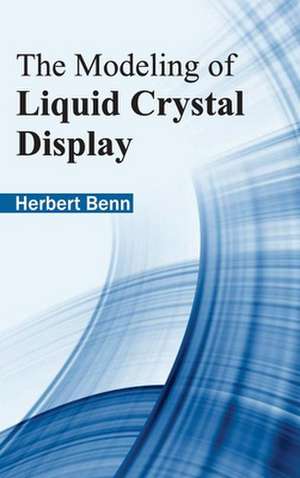 The Modeling of
Liquid Crystal
Display

Herbert Benn